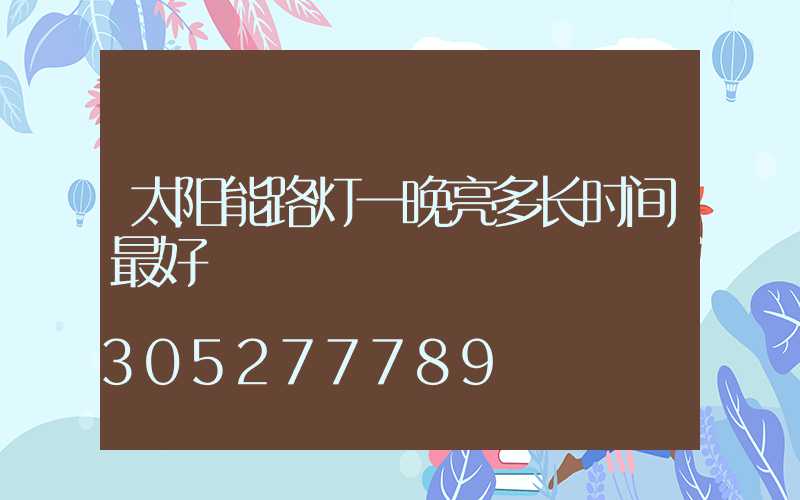 太阳能路灯一晚亮多长时间最好

305277789